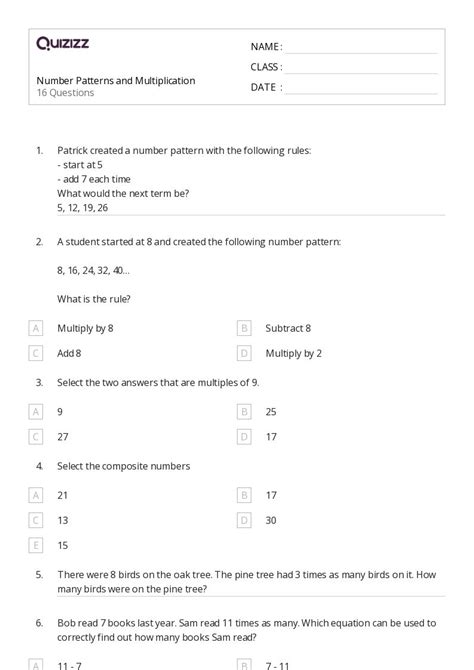 Quizizz

NAME :

CLASS :

DATE :

Number Patterns and Multiplication
16 Questions

1. Patrick created a number pattern with the following rules:
- start at 5
- add 7 each time
What would the next term be?
5, 12, 19, 26

2. A student started at 8 and created the following number pattern:

8, 16, 24, 32, 40...

What is the rule?

A Multiply by 8

B Subtract 8

C Add 8

D Multiply by 2

3. Select the two answers that are multiples of 9.

A 9

B 25

C 27

D 17

4. Select the composite numbers

A 21

B 17

C 13

D 30

E 15

5. There were 8 birds on the oak tree. The pine tree had 3 times as many birds on it. How many birds were on the pine tree?

6. Bob read 7 books last year. Sam read 11 times as many. Which equation can be used to correctly find out how many books Sam read?

A 11 - 7

B 7 - 11